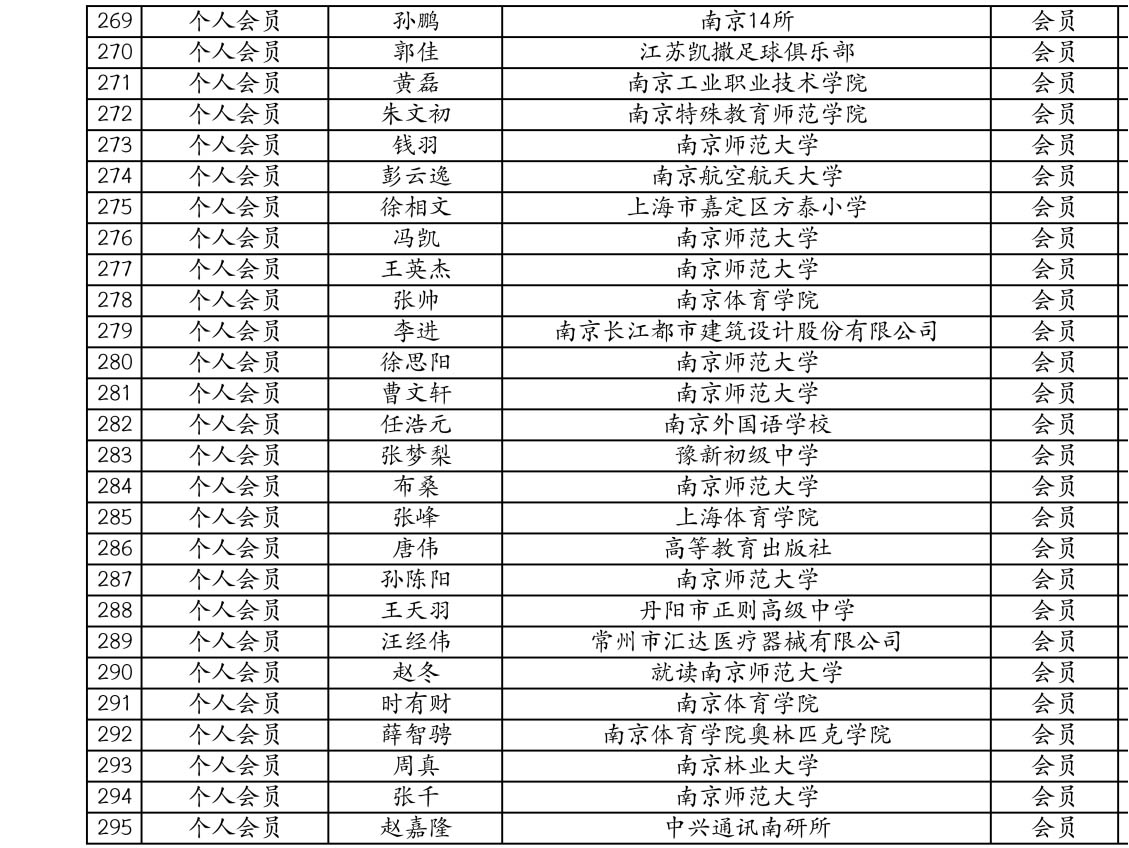 | 269 | 个人会员 | 孙鹏 | 南京14所 | 会员 |
|---|---|---|---|---|
| 270 | 个人会员 | 郭佳 | 江苏凯撒足球俱乐部 | 会员 |
| 271 | 个人会员 | 黄磊 | 南京工业职业技术学院 | 会员 |
| 272 | 个人会员 | 朱文初 | 南京特殊教育师范学院 | 会员 |
| 273 | 个人会员 | 钱羽 | 南京师范大学 | 会员 |
| 274 | 个人会员 | 彭云逸 | 南京航空航天大学 | 会员 |
| 275 | 个人会员 | 徐相文 | 上海市嘉定区方泰小学 | 会员 |
| 276 | 个人会员 | 冯凯 | 南京师范大学 | 会员 |
| 277 | 个人会员 | 王英杰 | 南京师范大学 | 会员 |
| 278 | 个人会员 | 张帅 | 南京体育学院 | 会员 |
| 279 | 个人会员 | 李进 | 南京长江都市建筑设计股份有限公司 | 会员 |
| 280 | 个人会员 | 徐思阳 | 南京师范大学 | 会员 |
| 281 | 个人会员 | 曹文轩 | 南京师范大学 | 会员 |
| 282 | 个人会员 | 任浩元 | 南京外国语学校 | 会员 |
| 283 | 个人会员 | 张梦梨 | 豫新初级中学 | 会员 |
| 284 | 个人会员 | 布桑 | 南京师范大学 | 会员 |
| 285 | 个人会员 | 张峰 | 上海体育学院 | 会员 |
| 286 | 个人会员 | 唐伟 | 高等教育出版社 | 会员 |
| 287 | 个人会员 | 孙陈阳 | 南京师范大学 | 会员 |
| 288 | 个人会员 | 王天羽 | 丹阳市正则高级中学 | 会员 |
| 289 | 个人会员 | 汪经伟 | 常州市汇达医疗器械有限公司 | 会员 |
| 290 | 个人会员 | 赵冬 | 就读南京师范大学 | 会员 |
| 291 | 个人会员 | 时有财 | 南京体育学院 | 会员 |
| 292 | 个人会员 | 薛智骋 | 南京体育学院奥林匹克学院 | 会员 |
| 293 | 个人会员 | 周真 | 南京林业大学 | 会员 |
| 294 | 个人会员 | 张千 | 南京师范大学 | 会员 |
| 295 | 个人会员 | 赵嘉隆 | 中兴通讯南研所 | 会员 |